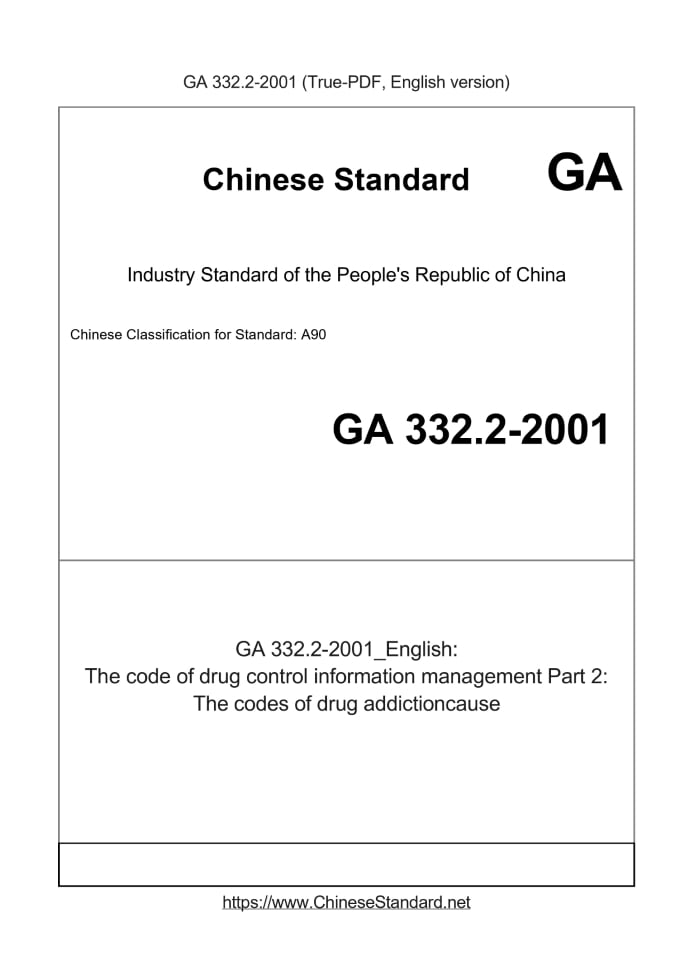 GA 332.2-2001 (True-PDF, English version)

Chinese Standard GA

Industry Standard of the People's Republic of China

Chinese Classification for Standard: A90

GA 332.2-2001

GA 332.2-2001_English:
The code of drug control information management Part 2:
The codes of drug addictioncause

https://www.ChineseStandard.net